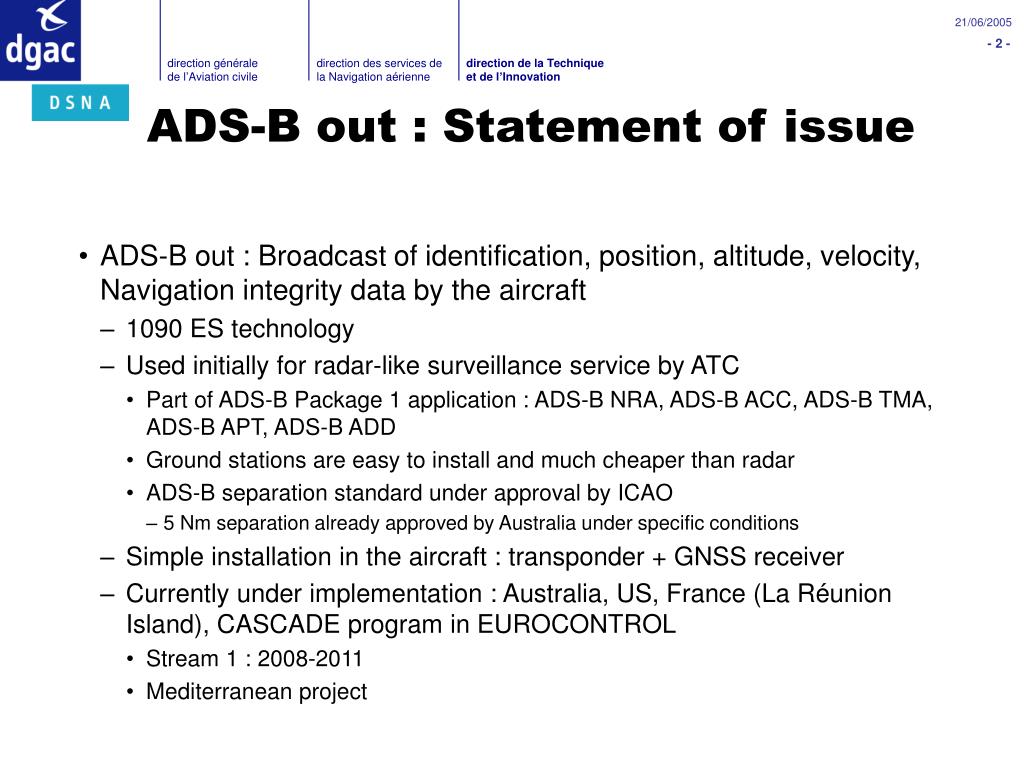 dgac

DSNA

direction générale de l'Aviation civile

direction des services de la Navigation aérienne

direction de la Technique et de l'Innovation

21/06/2005

- 2 -

ADS-B out : Statement of issue

• ADS-B out : Broadcast of identification, position, altitude, velocity, Navigation integrity data by the aircraft
– 1090 ES technology
– Used initially for radar-like surveillance service by ATC
• Part of ADS-B Package 1 application : ADS-B NRA, ADS-B ACC, ADS-B TMA, ADS-B APT, ADS-B ADD
• Ground stations are easy to install and much cheaper than radar
• ADS-B separation standard under approval by ICAO
– 5 Nm separation already approved by Australia under specific conditions
– Simple installation in the aircraft : transponder + GNSS receiver
– Currently under implementation : Australia, US, France (La Réunion Island), CASCADE program in EUROCONTROL
• Stream 1 : 2008-2011
• Mediterranean project